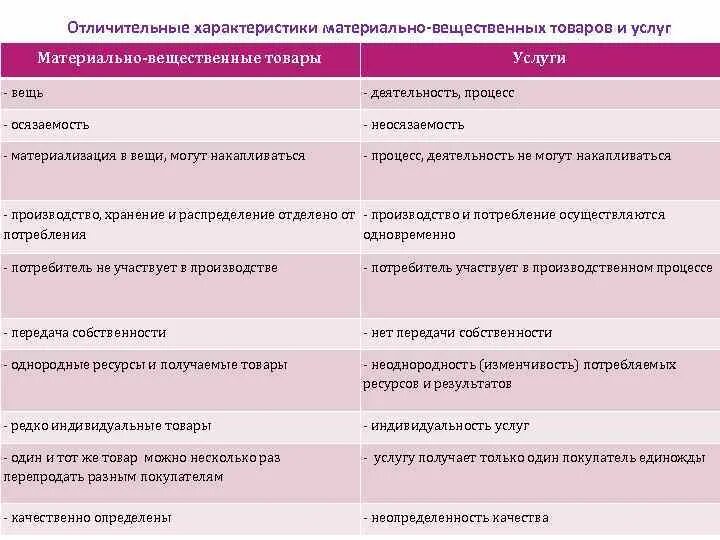 Отличительные характеристики материально-вещественных товаров и услуг

| Материально-вещественные товары | Услуги |
|---|---|
| - вещь | - деятельность, процесс |
| - осязаемость | - неосязаемость |
| - материализация в вещи, могут накапливаться | - процесс, деятельность не могут накапливаться |
| - производство, хранение и распределение отделено от потребления | - производство и потребление осуществляются одновременно |
| - потребитель не участвует в производстве | - потребитель участвует в производственном процессе |
| - передача собственности | - нет передачи собственности |
| - однородные ресурсы и получаемые товары | - неоднородность (изменчивость) потребляемых ресурсов и результатов |
| - редко индивидуальные товары | - индивидуальность услуг |
| - один и тот же товар можно несколько раз перепродать разным покупателям | - услугу получает только один покупатель единожды |
| - качественно определены | - неопределенность качества |